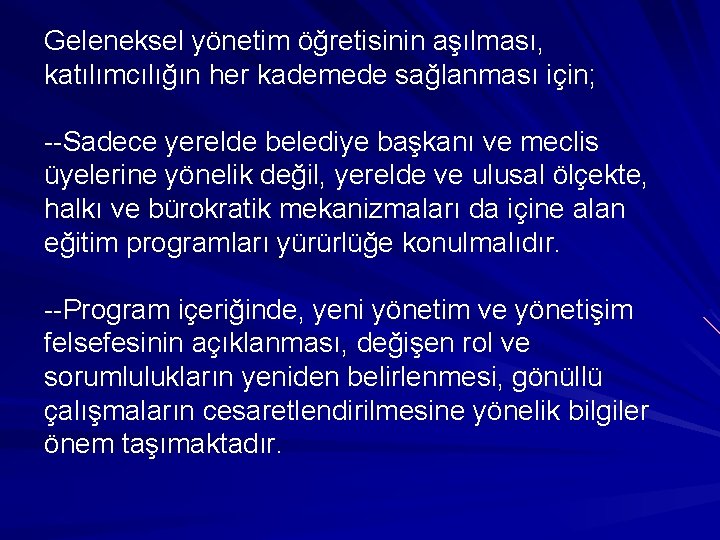 Geleneksel yönetim öğretisinin aşılması, katılımcılığın her kademede sağlanması için;

--Sadece yerelde belediye başkanı ve meclis üyelerine yönelik değil, yerelde ve ulusal ölçekte, halkı ve bürokratik mekanizmaları da içine alan eğitim programları yürürlüğe konulmalıdır.

--Program içeriğinde, yeni yönetim ve yönetişim felsefesinin açıklanması, değişen rol ve sorumlulukların yeniden belirlenmesi, gönüllü çalışmaların cesaretlendirilmesine yönelik bilgiler önem taşımaktadır.